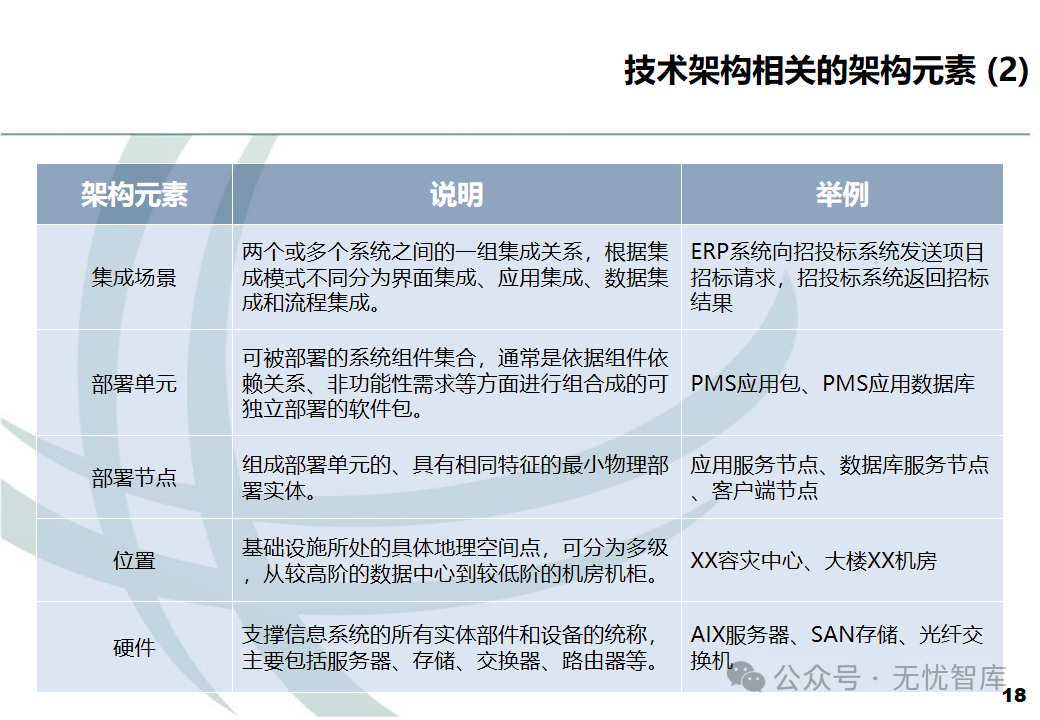 技术架构相关的架构元素 (2)

| 架构元素 | 说明 | 举例 |
|---|---|---|
| 集成场景 | 两个或多个系统之间的一组集成关系，根据集成模式不同分为界面集成、应用集成、数据集成和流程集成。 | ERP系统向招投标系统发送项目招标请求，招投标系统返回招标结果 |
| 部署单元 | 可被部署的系统组件集合，通常是依据组件依赖关系、非功能性需求等方面进行组合成的可独立部署的软件包。 | PMS应用包、PMS应用数据库 |
| 部署节点 | 组成部署单元的、具有相同特征的最小物理部署实体。 | 应用服务节点、数据库服务节点、客户端节点 |
| 位置 | 基础设施所处的具体地理空间点，可分为多级，从较高阶的数据中心到较低阶的机房机柜。 | XX容灾中心、大楼XX机房 |
| 硬件 | 支撑信息系统的所有实体部件和设备的统称，主要包括服务器、存储、交换器、路由器等。 | AIX服务器、SAN存储、光纤交换机 |

18

公众号 · 无忧智库